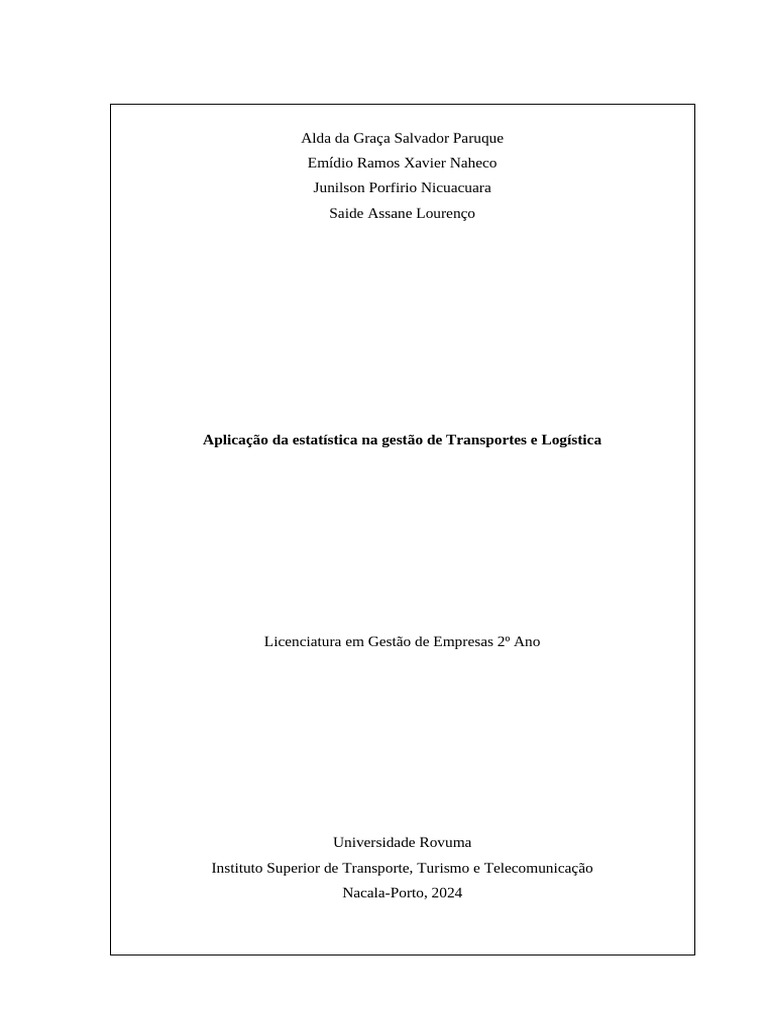 Alda da Graça Salvador Paruque
Emídio Ramos Xavier Naheco
Junilson Porfirio Nicuacuara
Saide Assane Lourenço

Aplicação da estatística na gestão de Transportes e Logística

Licenciatura em Gestão de Empresas 2º Ano

Universidade Rovuma
Instituto Superior de Transporte, Turismo e Telecomunicação
Nacala-Porto, 2024